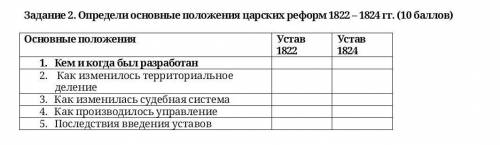 Задание 2. Определи основные положения царских реформ 1822 – 1824 гг. (10 баллов)

| Основные положения | Устав 1822 | Устав 1824 |
|---|---|---|
| 1. Кем и когда был разработан | | |
| 2. Как изменилось территориальное деление | | |
| 3. Как изменилась судебная система | | |
| 4. Как производилось управление | | |
| 5. Последствия введения уставов | | |